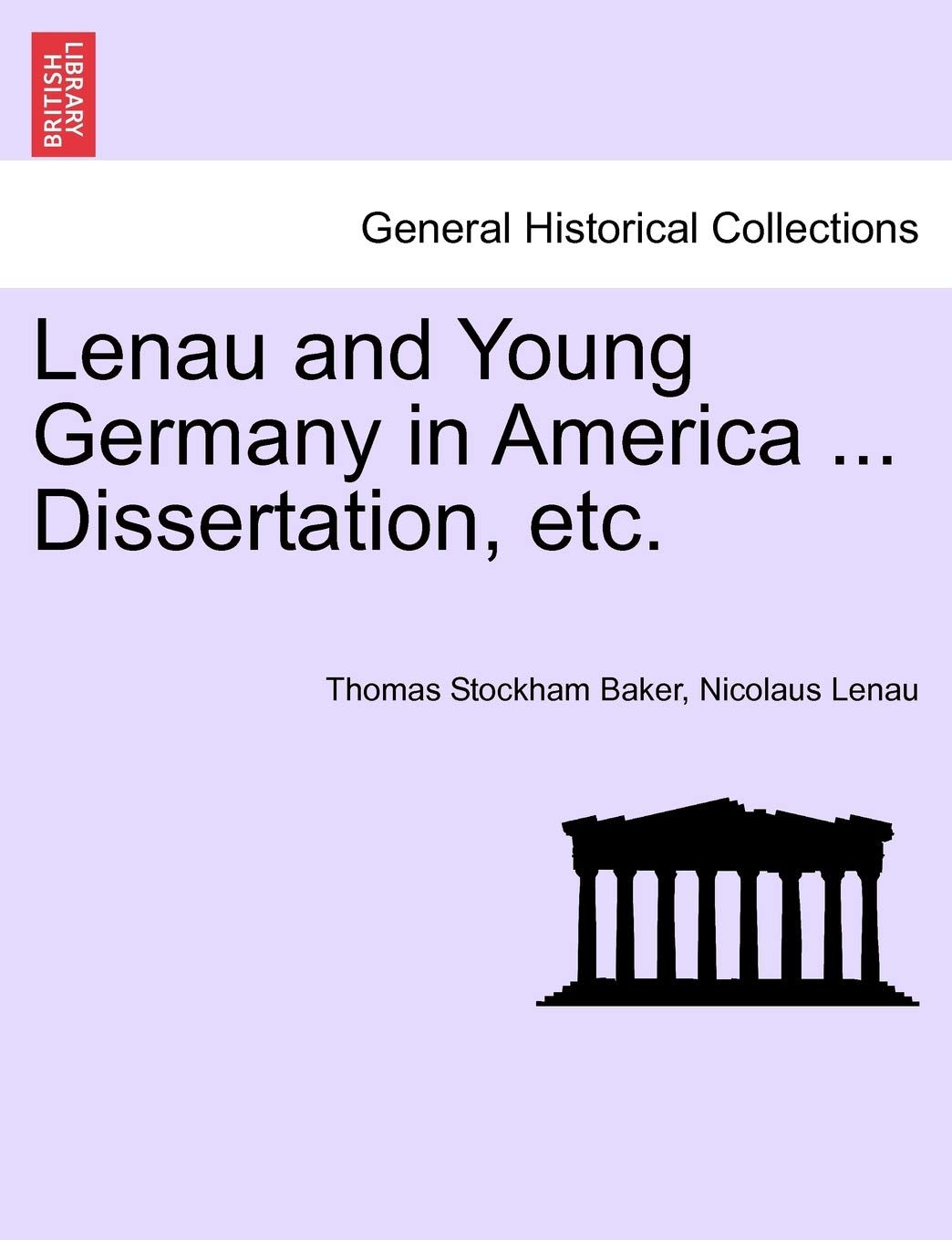 BRITISH LIBRARY

General Historical Collections

Lenau and Young Germany in America ... Dissertation, etc.

Thomas Stockham Baker, Nicolaus Lenau